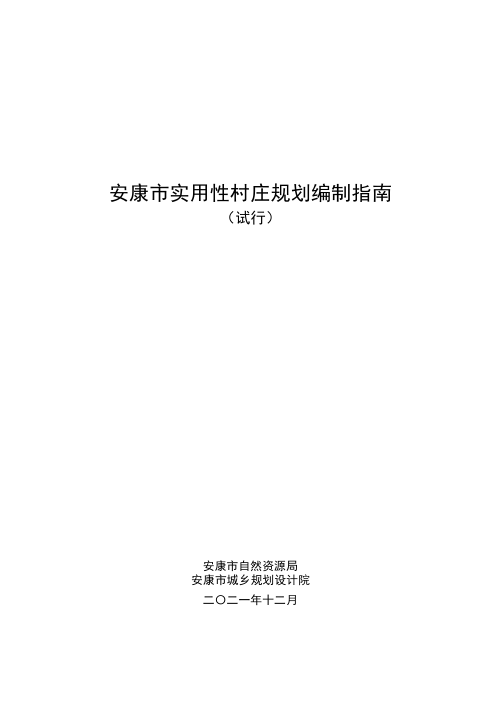 安康市实用性村庄规划编制指南
（试行）

安康市自然资源局
安康市城乡规划设计院
二〇二一年十二月